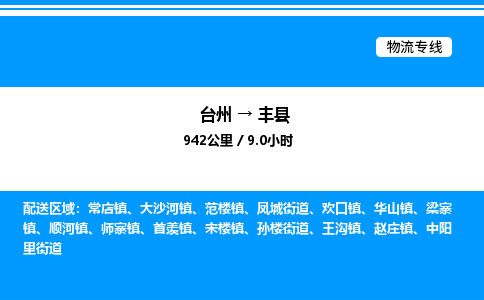 物流专线

台州 → 丰县
942公里 / 9.0小时

配送区域：常店镇、大沙河镇、范楼镇、凤城街道、欢口镇、华山镇、梁寨镇、顺河镇、师寨镇、首羡镇、宋楼镇、孙楼街道、王沟镇、赵庄镇、中阳里街道